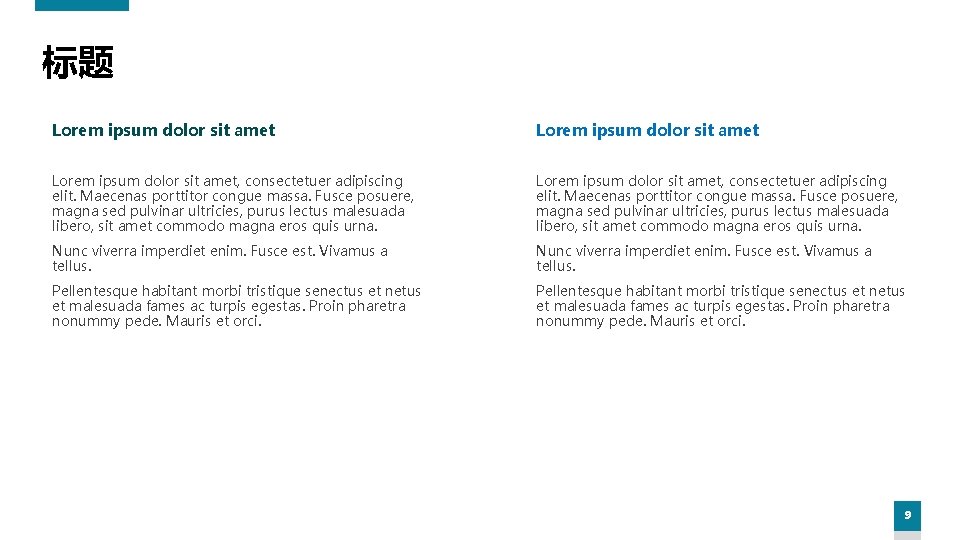 标题

Lorem ipsum dolor sit amet

Lorem ipsum dolor sit amet, consectetuer adipiscing elit. Maecenas porttitor congue massa. Fusce posuere, magna sed pulvinar ultricies, purus lectus malesuada libero, sit amet commodo magna eros quis urna.

Nunc viverra imperdiet enim. Fusce est. Vivamus a tellus.

Pellentesque habitant morbi tristique senectus et netus et malesuada fames ac turpis egestas. Proin pharetra nonummy pede. Mauris et orci.

Lorem ipsum dolor sit amet

Lorem ipsum dolor sit amet, consectetuer adipiscing elit. Maecenas porttitor congue massa. Fusce posuere, magna sed pulvinar ultricies, purus lectus malesuada libero, sit amet commodo magna eros quis urna.

Nunc viverra imperdiet enim. Fusce est. Vivamus a tellus.

Pellentesque habitant morbi tristique senectus et netus et malesuada fames ac turpis egestas. Proin pharetra nonummy pede. Mauris et orci.

9